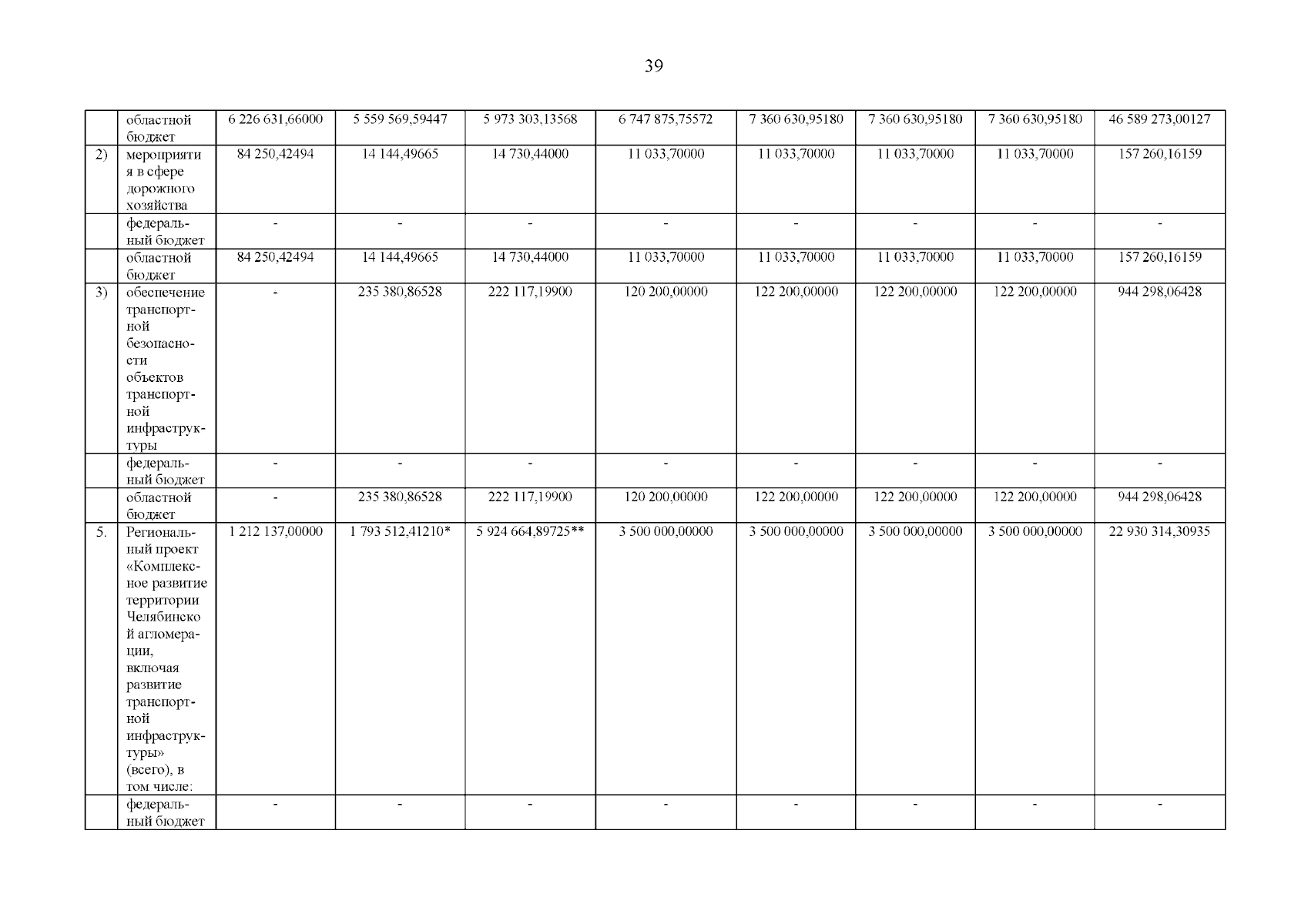 39

|  | областной бюджет | 6 226 631,66000 | 5 559 569,59447 | 5 973 303,13568 | 6 747 875,75572 | 7 360 630,95180 | 7 360 630,95180 | 7 360 630,95180 | 46 589 273,00127 |
|---|---|---|---|---|---|---|---|---|---|
| 2) | мероприятия в сфере дорожного хозяйства | 84 250,42494 | 14 144,49665 | 14 730,44000 | 11 033,70000 | 11 033,70000 | 11 033,70000 | 11 033,70000 | 157 260,16159 |
|  | федеральный бюджет | - | - | - | - | - | - | - | - |
|  | областной бюджет | 84 250,42494 | 14 144,49665 | 14 730,44000 | 11 033,70000 | 11 033,70000 | 11 033,70000 | 11 033,70000 | 157 260,16159 |
| 3) | обеспечение транспортной безопасности объектов транспортной инфраструктуры | - | 235 380,86528 | 222 117,19900 | 120 200,00000 | 122 200,00000 | 122 200,00000 | 122 200,00000 | 944 298,06428 |
|  | федеральный бюджет | - | - | - | - | - | - | - | - |
|  | областной бюджет | - | 235 380,86528 | 222 117,19900 | 120 200,00000 | 122 200,00000 | 122 200,00000 | 122 200,00000 | 944 298,06428 |
| 5. | Региональный проект «Комплексное развитие территории Челябинской агломерации, включая развитие транспортной инфраструктуры» (всего), в том числе: | 1 212 137,00000 | 1 793 512,41210* | 5 924 664,89725** | 3 500 000,00000 | 3 500 000,00000 | 3 500 000,00000 | 3 500 000,00000 | 22 930 314,30935 |
|  | федеральный бюджет | - | - | - | - | - | - | - | - |